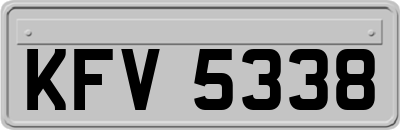 KFV 5338